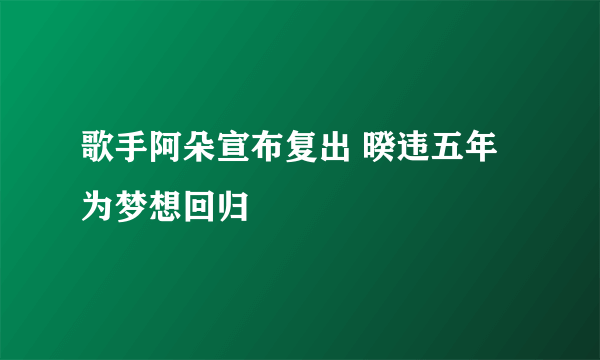 歌手阿朵宣布复出 暌违五年为梦想回归